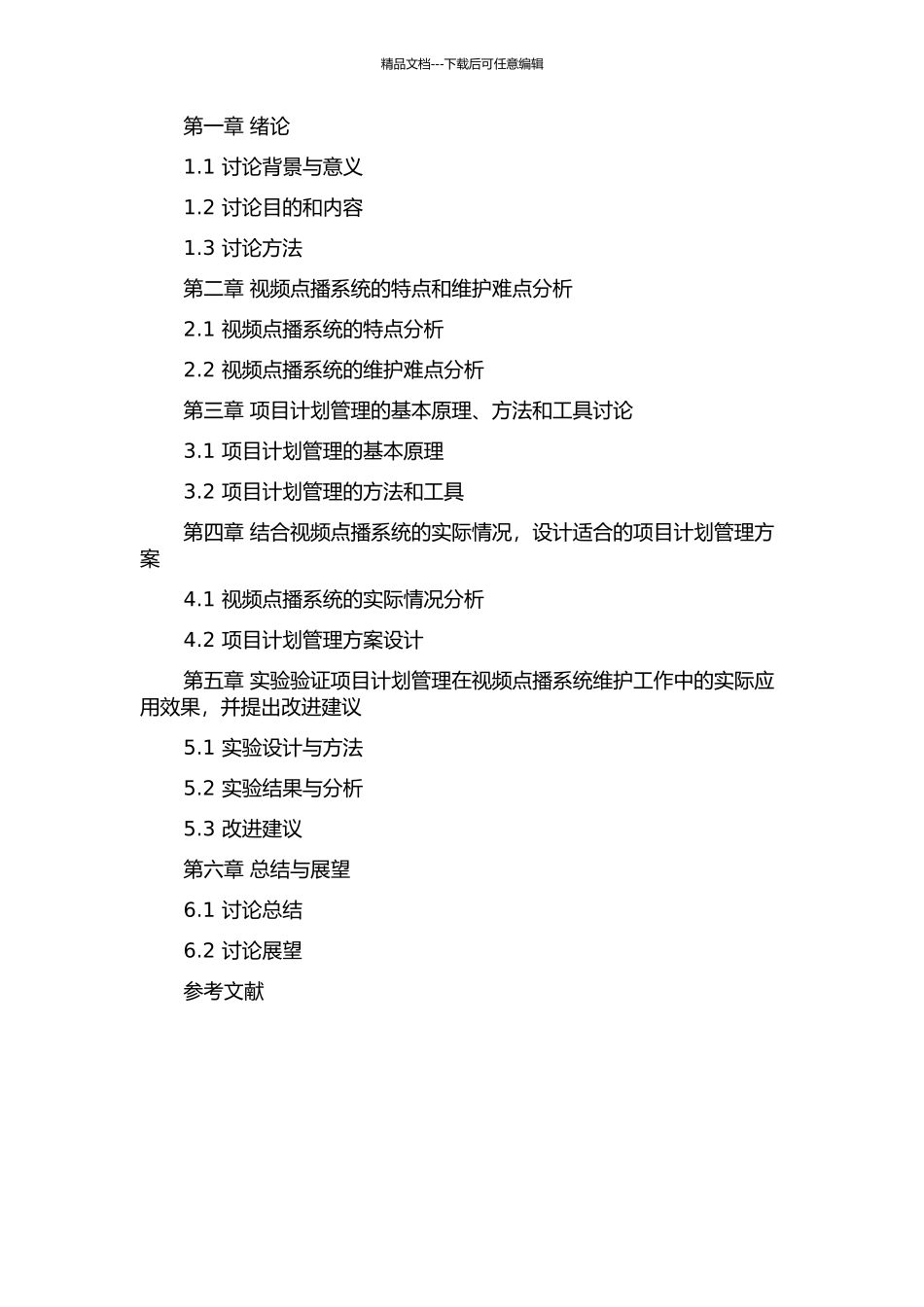 精品文档---下载后可任意编辑

第一章 绪论

1.1 讨论背景与意义

1.2 讨论目的和内容

1.3 讨论方法

第二章 视频点播系统的特点和维护难点分析

2.1 视频点播系统的特点分析

2.2 视频点播系统的维护难点分析

第三章 项目计划管理的基本原理、方法和工具讨论

3.1 项目计划管理的基本原理

3.2 项目计划管理的方法和工具

第四章 结合视频点播系统的实际情况，设计适合的项目计划管理方案

4.1 视频点播系统的实际情况分析

4.2 项目计划管理方案设计

第五章 实验验证项目计划管理在视频点播系统维护工作中的实际应用效果，并提出改进建议

5.1 实验设计与方法

5.2 实验结果与分析

5.3 改进建议

第六章 总结与展望

6.1 讨论总结

6.2 讨论展望

参考文献